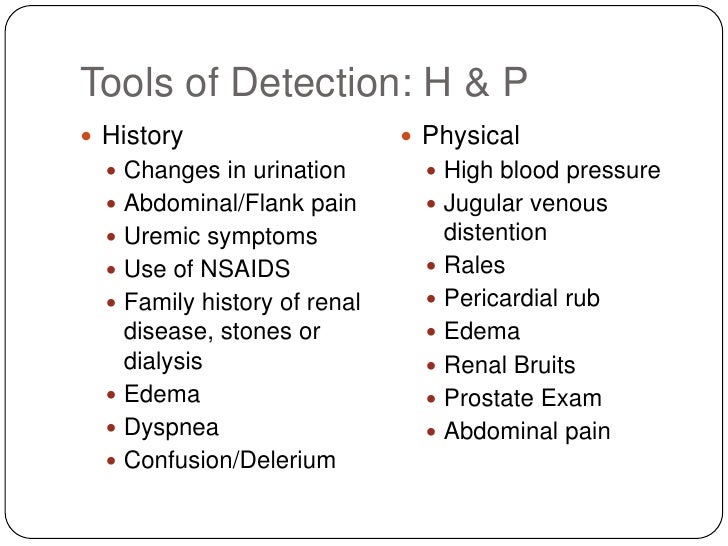 Tools of Detection: H & P

- History
  - Changes in urination
  - Abdominal/Flank pain
  - Uremic symptoms
  - Use of NSAIDS
  - Family history of renal disease, stones or dialysis
  - Edema
  - Dyspnea
  - Confusion/Delerium

- Physical
  - High blood pressure
  - Jugular venous distention
  - Rales
  - Pericardial rub
  - Edema
  - Renal Bruits
  - Prostate Exam
  - Abdominal pain